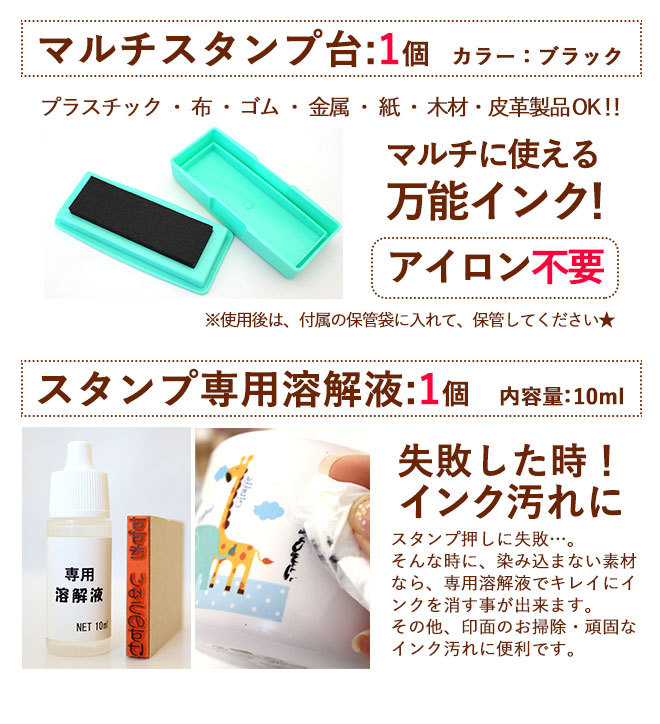 マルチスタンプ台:1個 カラー：ブラック

プラスチック・布・ゴム・金属・紙・木材・皮革製品OK!!

マルチに使える
万能インク!

アイロン不要

※使用後は、付属の保管袋に入れて、保管してください★

スタンプ専用溶解液:1個 内容量:10ml

専用
溶解液
NET 10ml

失敗した時！
インク汚れに

スタンプ押しに失敗…。
そんな時に、染み込まない素材なら、専用溶解液でキレイにインクを消す事が出来ます。
その他、印面のお掃除・頑固なインク汚れに便利です。